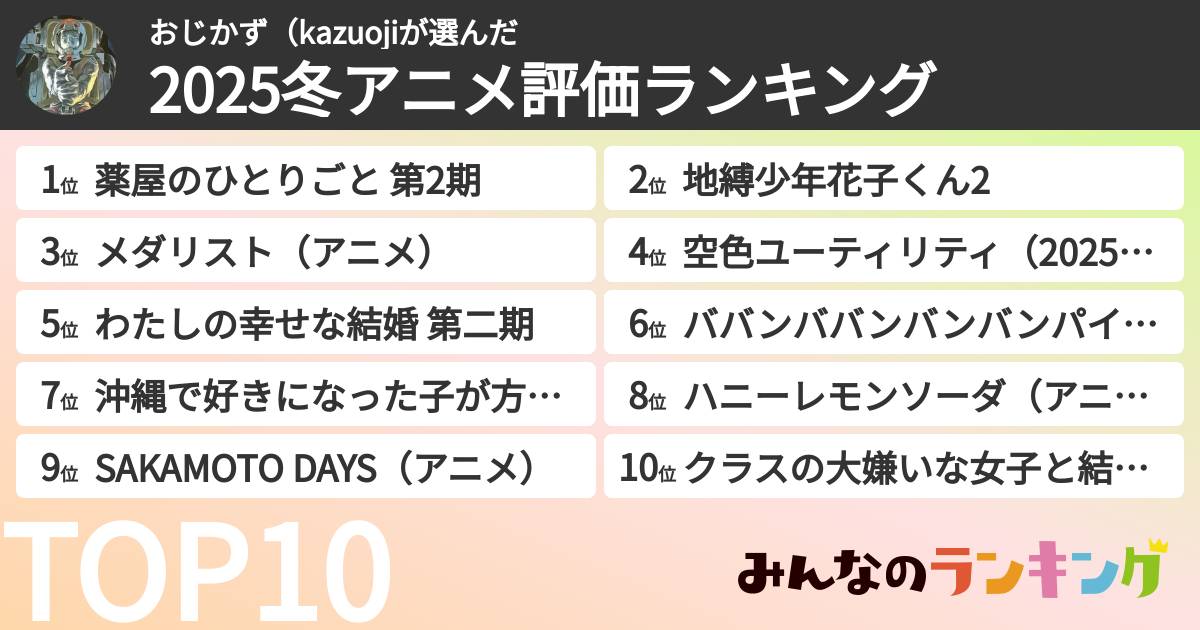 おじかず（kazuojiが選んだ

2025冬アニメ評価ランキング

1位 薬屋のひとりごと 第2期

2位 地縛少年花子くん2

3位 メダリスト（アニメ）

4位 空色ユーティリティ（2025…

5位 わたしの幸せな結婚 第二期

6位 ババンババンバンバンパイ…

7位 沖縄で好きになった子が方…

8位 ハニーレモンソーダ（アニ…

9位 SAKAMOTO DAYS（アニメ）

10位 クラスの大嫌いな女子と結…

TOP10

みんなのランキング